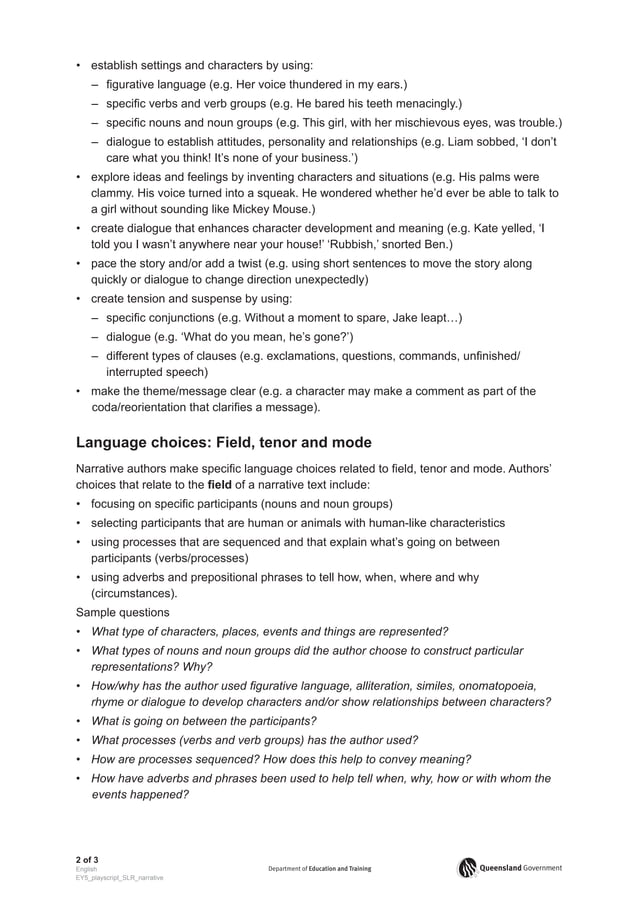 • establish settings and characters by using:
– figurative language (e.g. Her voice thundered in my ears.)
– specific verbs and verb groups (e.g. He bared his teeth menacingly.)
– specific nouns and noun groups (e.g. This girl, with her mischievous eyes, was trouble.)
– dialogue to establish attitudes, personality and relationships (e.g. Liam sobbed, ‘I don’t care what you think! It’s none of your business.’)
• explore ideas and feelings by inventing characters and situations (e.g. His palms were clammy. His voice turned into a squeak. He wondered whether he’d ever be able to talk to a girl without sounding like Mickey Mouse.)
• create dialogue that enhances character development and meaning (e.g. Kate yelled, ‘I told you I wasn’t anywhere near your house!’ ‘Rubbish,’ snorted Ben.)
• pace the story and/or add a twist (e.g. using short sentences to move the story along quickly or dialogue to change direction unexpectedly)
• create tension and suspense by using:
– specific conjunctions (e.g. Without a moment to spare, Jake leapt…)
– dialogue (e.g. ‘What do you mean, he’s gone?’)
– different types of clauses (e.g. exclamations, questions, commands, unfinished/ interrupted speech)
• make the theme/message clear (e.g. a character may make a comment as part of the coda/reorientation that clarifies a message).

Language choices: Field, tenor and mode

Narrative authors make specific language choices related to field, tenor and mode. Authors’ choices that relate to the field of a narrative text include:
• focusing on specific participants (nouns and noun groups)
• selecting participants that are human or animals with human-like characteristics
• using processes that are sequenced and that explain what’s going on between participants (verbs/processes)
• using adverbs and prepositional phrases to tell how, when, where and why (circumstances).
Sample questions
• What type of characters, places, events and things are represented?
• What types of nouns and noun groups did the author choose to construct particular representations? Why?
• How/why has the author used figurative language, alliteration, similes, onomatopoeia, rhyme or dialogue to develop characters and/or show relationships between characters?
• What is going on between the participants?
• What processes (verbs and verb groups) has the author used?
• How are processes sequenced? How does this help to convey meaning?
• How have adverbs and phrases been used to help tell when, why, how or with whom the events happened?

2 of 3
English
EY5_playscript_SLR_narrative
Department of Education and Training
Queensland Government